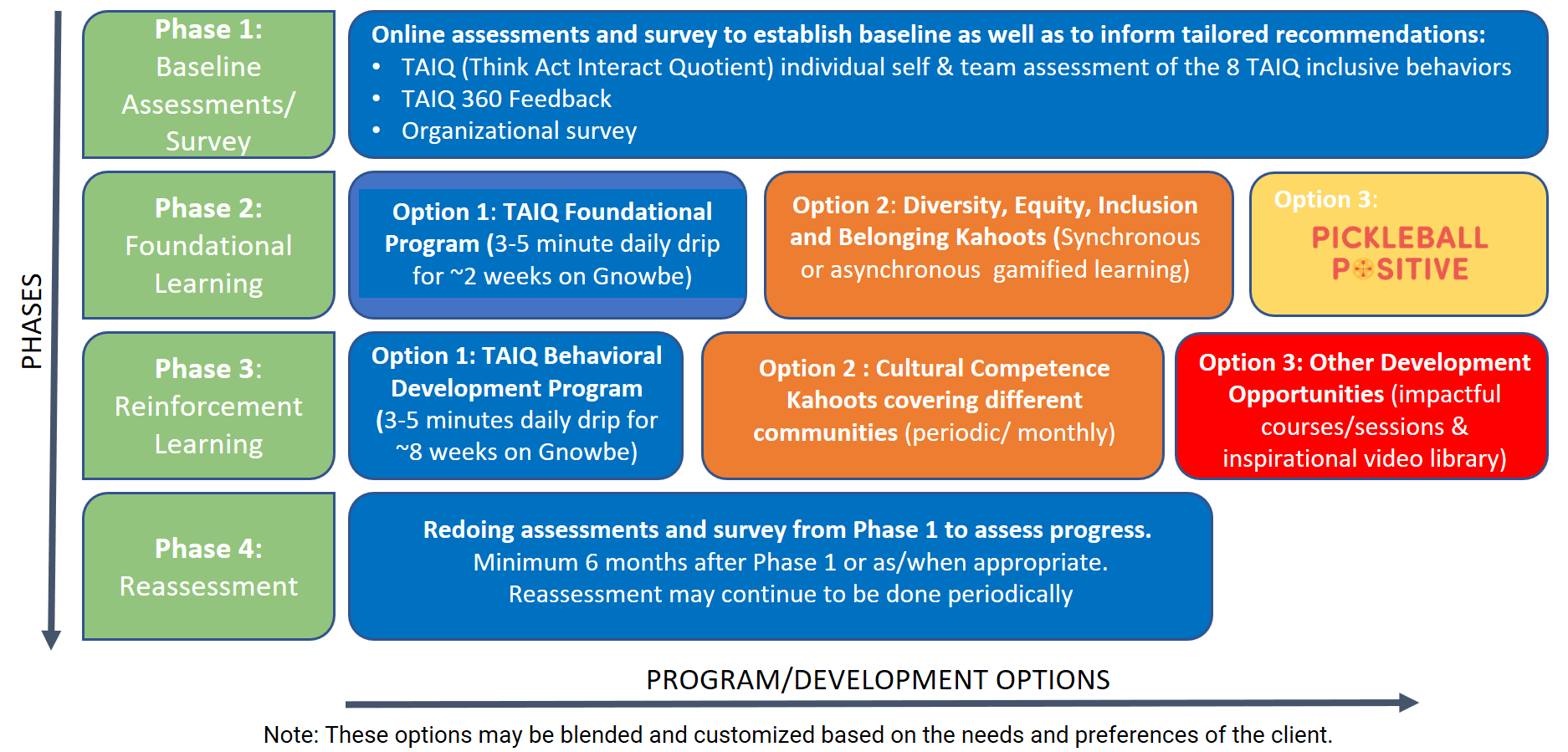 PHASES

Phase 1:
Baseline Assessments/ Survey

Online assessments and survey to establish baseline as well as to inform tailored recommendations:
• TAIQ (Think Act Interact Quotient) individual self & team assessment of the 8 TAIQ inclusive behaviors
• TAIQ 360 Feedback
• Organizational survey

Phase 2:
Foundational Learning

Option 1: TAIQ Foundational Program (3-5 minute daily drip for ~2 weeks on Gnowbe)

Option 2: Diversity, Equity, Inclusion and Belonging Kahoots (Synchronous or asynchronous gamified learning)

Option 3:
PICKLEBALL POSITIVE

Phase 3:
Reinforcement Learning

Option 1: TAIQ Behavioral Development Program (3-5 minutes daily drip for ~8 weeks on Gnowbe)

Option 2 : Cultural Competence Kahoots covering different communities (periodic/ monthly)

Option 3: Other Development Opportunities (impactful courses/sessions & inspirational video library)

Phase 4:
Reassessment

Redoing assessments and survey from Phase 1 to assess progress.
Minimum 6 months after Phase 1 or as/when appropriate.
Reassessment may continue to be done periodically

PROGRAM/DEVELOPMENT OPTIONS

Note: These options may be blended and customized based on the needs and preferences of the client.